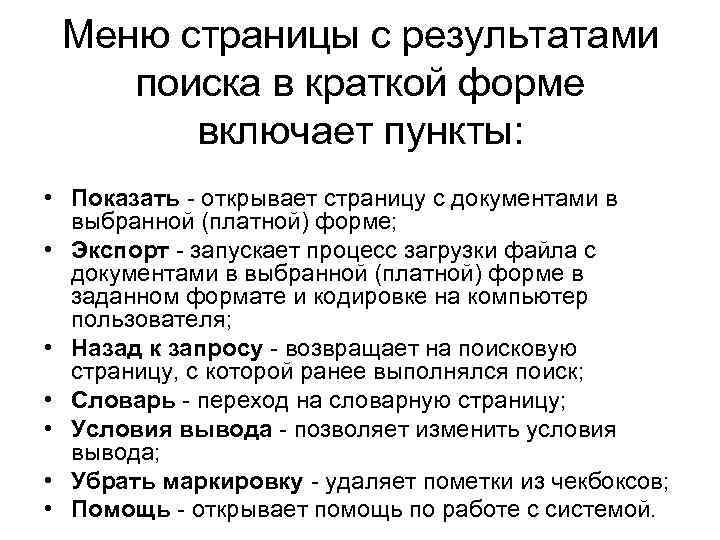 Меню страницы с результатами поиска в краткой форме включает пункты:

• Показать - открывает страницу с документами в выбранной (платной) форме;
• Экспорт - запускает процесс загрузки файла с документами в выбранной (платной) форме в заданном формате и кодировке на компьютер пользователя;
• Назад к запросу - возвращает на поисковую страницу, с которой ранее выполнялся поиск;
• Словарь - переход на словарную страницу;
• Условия вывода - позволяет изменить условия вывода;
• Убрать маркировку - удаляет пометки из чекбоксов;
• Помощь - открывает помощь по работе с системой.